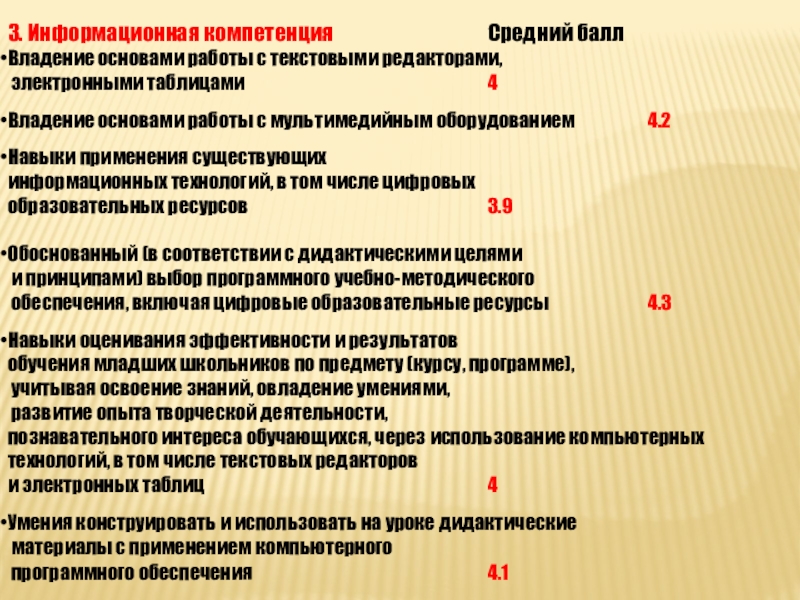 3. Информационная компетенция Средний балл

•Владение основами работы с текстовыми редакторами, электронными таблицами 4

•Владение основами работы с мультимедийным оборудованием 4.2

•Навыки применения существующих информационных технологий, в том числе цифровых образовательных ресурсов 3.9

•Обоснованный (в соответствии с дидактическими целями и принципами) выбор программного учебно-методического обеспечения, включая цифровые образовательные ресурсы 4.3

•Навыки оценивания эффективности и результатов обучения младших школьников по предмету (курсу, программе), учитывая освоение знаний, овладение умениями, развитие опыта творческой деятельности, познавательного интереса обучающихся, через использование компьютерных технологий, в том числе текстовых редакторов и электронных таблиц 4

•Умения конструировать и использовать на уроке дидактические материалы с применением компьютерного программного обеспечения 4.1